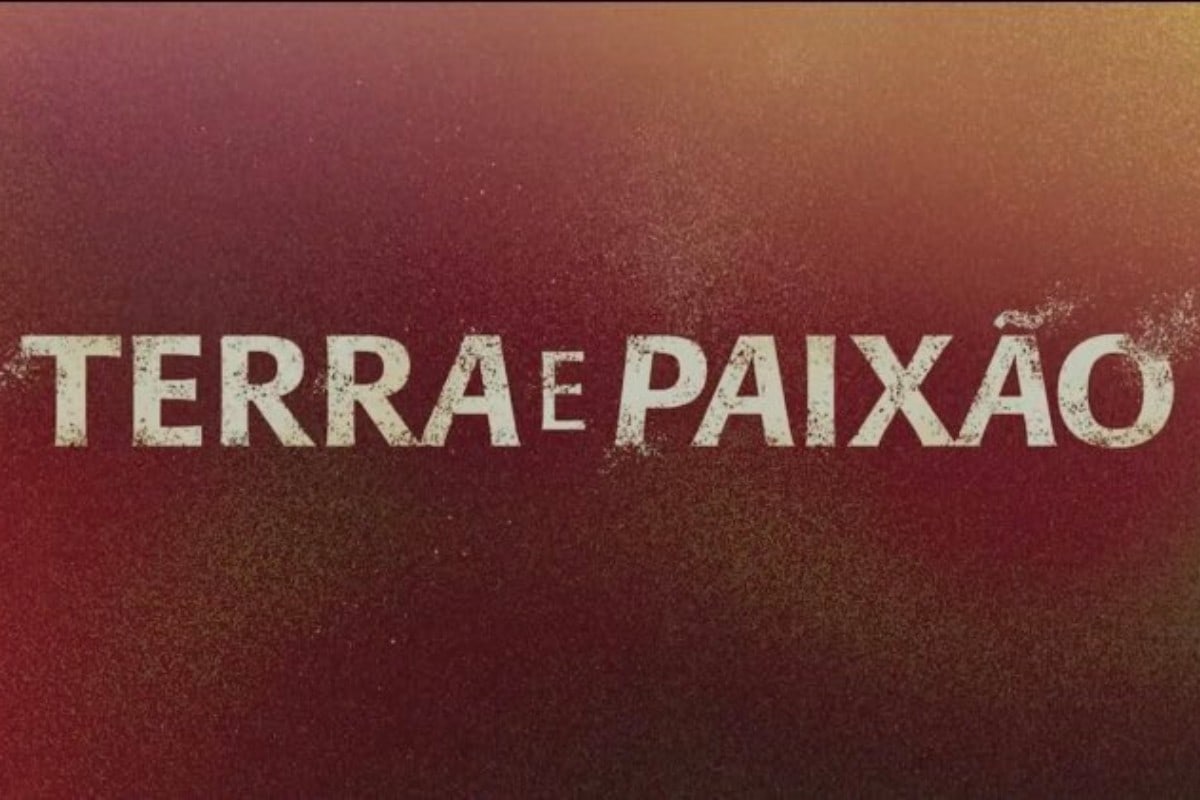 TERRA E PAIXÃO